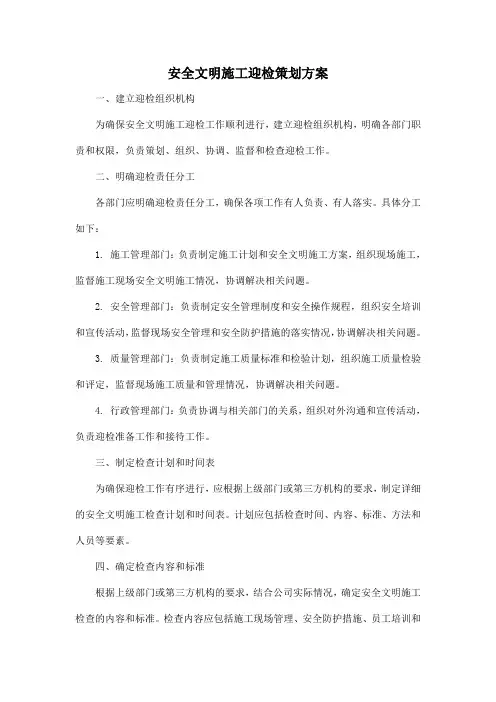 安全文明施工迎检策划方案

一、建立迎检组织机构

为确保安全文明施工迎检工作顺利进行，建立迎检组织机构，明确各部门职责和权限，负责策划、组织、协调、监督和检查迎检工作。

二、明确迎检责任分工

各部门应明确迎检责任分工，确保各项工作有人负责、有人落实。具体分工如下：

1. 施工管理部门：负责制定施工计划和安全文明施工方案，组织现场施工，监督施工现场安全文明施工情况，协调解决相关问题。

2. 安全管理部门：负责制定安全管理制度和安全操作规程，组织安全培训和宣传活动，监督现场安全管理和安全防护措施的落实情况，协调解决相关问题。

3. 质量管理部门：负责制定施工质量标准和检验计划，组织施工质量检验和评定，监督现场施工质量和管理情况，协调解决相关问题。

4. 行政管理部门：负责协调与相关部门的关系，组织对外沟通和宣传活动，负责迎检准备工作和接待工作。

三、制定检查计划和时间表

为确保迎检工作有序进行，应根据上级部门或第三方机构的要求，制定详细的安全文明施工检查计划和时间表。计划应包括检查时间、内容、标准、方法和人员等要素。

四、确定检查内容和标准

根据上级部门或第三方机构的要求，结合公司实际情况，确定安全文明施工检查的内容和标准。检查内容应包括施工现场管理、安全防护措施、员工培训和